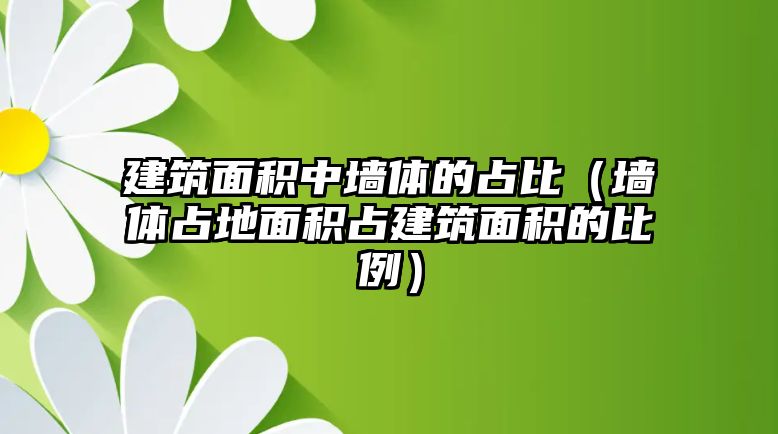 建筑面积中墙体的占比（墙体占地面积占建筑面积的比例）